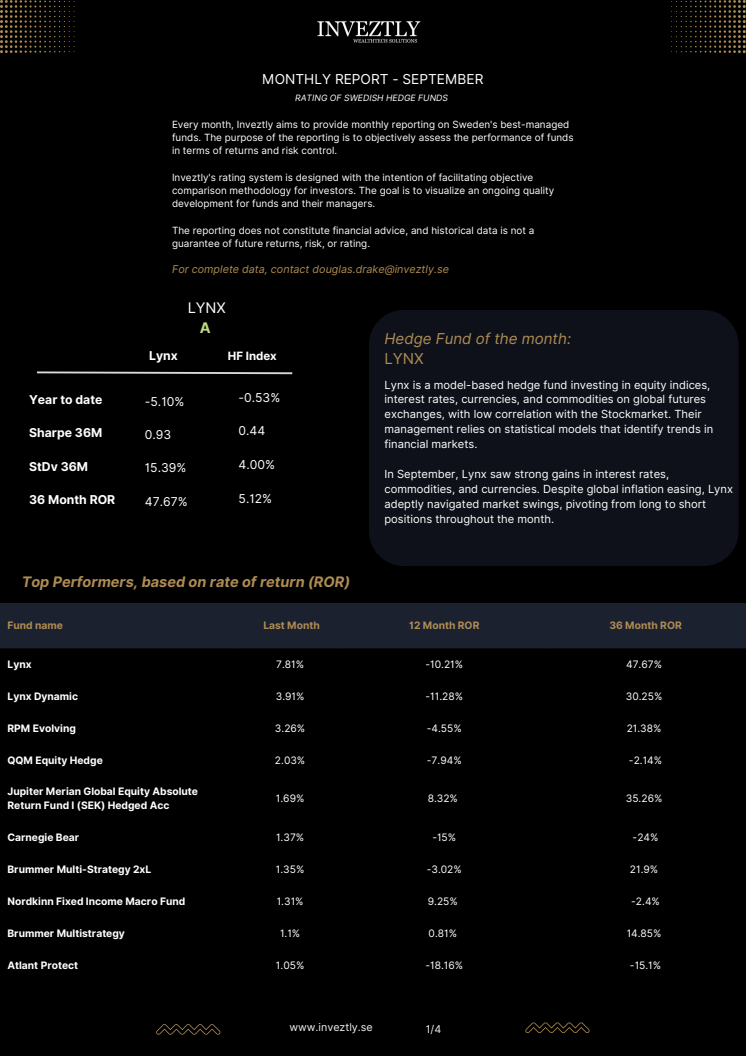 INVEZTLY
WEALTHTECH SOLUTIONS

MONTHLY REPORT - SEPTEMBER
RATING OF SWEDISH HEDGE FUNDS

Every month, Inveztly aims to provide monthly reporting on Sweden's best-managed funds. The purpose of the reporting is to objectively assess the performance of funds in terms of returns and risk control.

Inveztly's rating system is designed with the intention of facilitating objective comparison methodology for investors. The goal is to visualize an ongoing quality development for funds and their managers.

The reporting does not constitute financial advice, and historical data is not a guarantee of future returns, risk, or rating.

For complete data, contact douglas.drake@inveztly.se

LYNX
A

| | Lynx | HF Index |
|---|---|---|
| Year to date | -5.10% | -0.53% |
| Sharpe 36M | 0.93 | 0.44 |
| StDv 36M | 15.39% | 4.00% |
| 36 Month ROR | 47.67% | 5.12% |

Hedge Fund of the month:
LYNX

Lynx is a model-based hedge fund investing in equity indices, interest rates, currencies, and commodities on global futures exchanges, with low correlation with the Stockmarket. Their management relies on statistical models that identify trends in financial markets.

In September, Lynx saw strong gains in interest rates, commodities, and currencies. Despite global inflation easing, Lynx adeptly navigated market swings, pivoting from long to short positions throughout the month.

Top Performers, based on rate of return (ROR)

| Fund name | Last Month | 12 Month ROR | 36 Month ROR |
|---|---|---|---|
| Lynx | 7.81% | -10.21% | 47.67% |
| Lynx Dynamic | 3.91% | -11.28% | 30.25% |
| RPM Evolving | 3.26% | -4.55% | 21.38% |
| QQM Equity Hedge | 2.03% | -7.94% | -2.14% |
| Jupiter Merian Global Equity Absolute Return Fund I (SEK) Hedged Acc | 1.69% | 8.32% | 35.26% |
| Carnegie Bear | 1.37% | -15% | -24% |
| Brummer Multi-Strategy 2xL | 1.35% | -3.02% | 21.9% |
| Nordkinn Fixed Income Macro Fund | 1.31% | 9.25% | -2.4% |
| Brummer Multistrategy | 1.1% | 0.81% | 14.85% |
| Atlant Protect | 1.05% | -18.16% | -15.1% |

www.inveztly.se
1/4